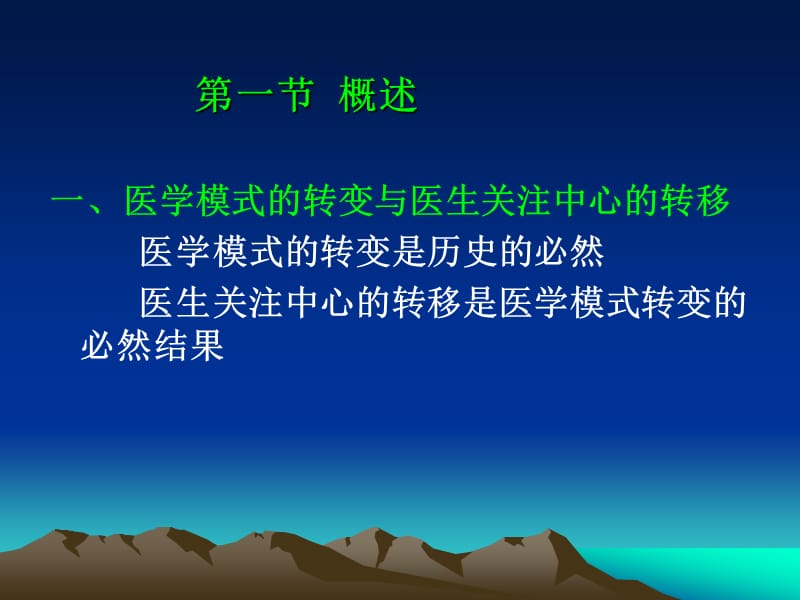 第一节 概述

一、医学模式的转变与医生关注中心的转移

医学模式的转变是历史的必然

医生关注中心的转移是医学模式转变的必然结果